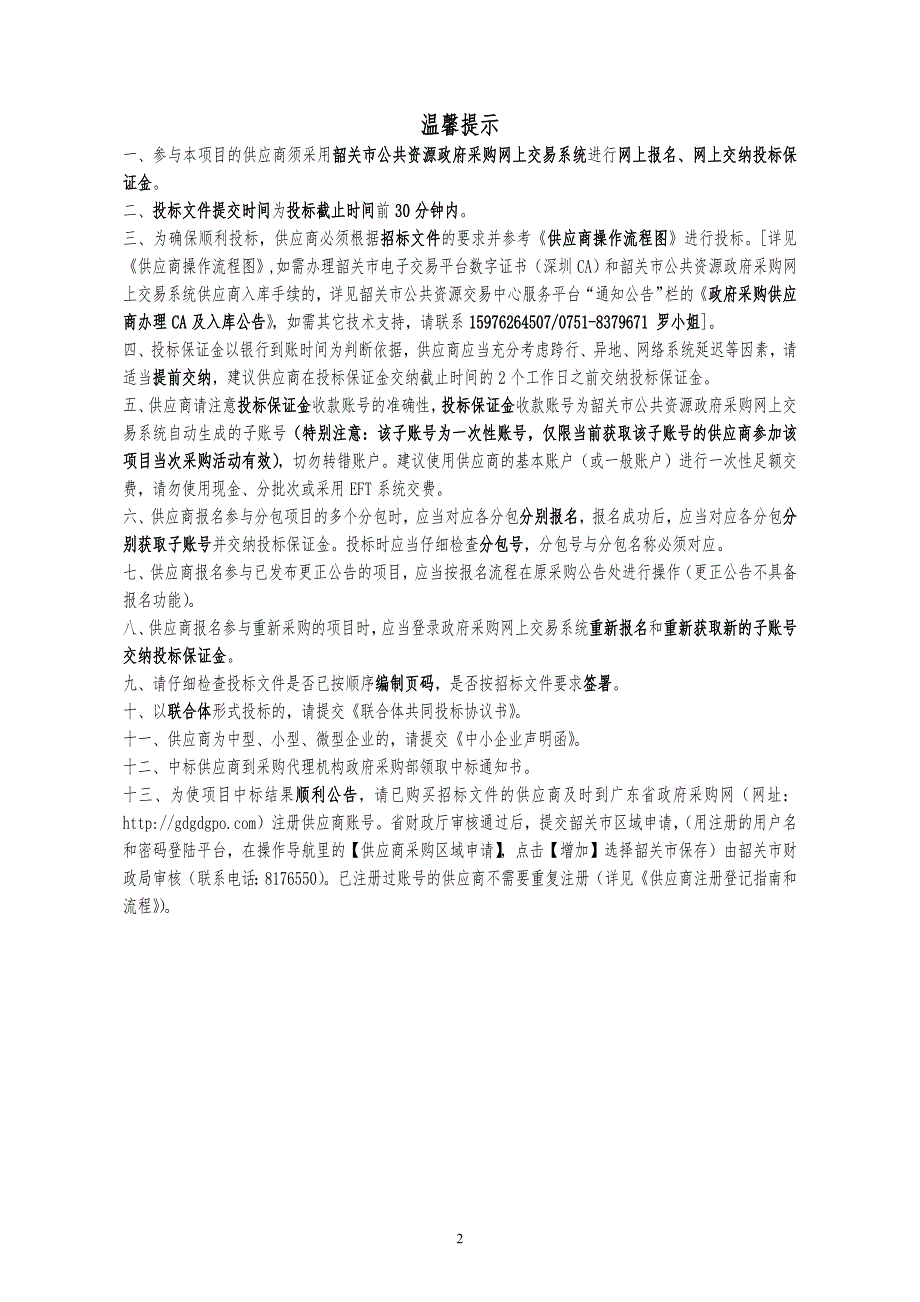 温馨提示

一、参与本项目的供应商须采用韶关市公共资源政府采购网上交易系统进行网上报名、网上交纳投标保证金。

二、投标文件提交时间为投标截止时间前 30 分钟内。

三、为确保顺利投标，供应商必须根据招标文件的要求并参考《供应商操作流程图》进行投标。[详见《供应商操作流程图》，如需办理韶关市电子交易平台数字证书（深圳 CA）和韶关市公共资源政府采购网上交易系统供应商入库手续的，详见韶关市公共资源交易中心服务平台“通知公告”栏的《政府采购供应商办理 CA 及入库公告》，如需其它技术支持，请联系 15976264507/0751-8379671 罗小姐]。

四、投标保证金以银行到账时间为判断依据，供应商应当充分考虑跨行、异地、网络系统延迟等因素，请适当提前交纳，建议供应商在投标保证金交纳截止时间的 2 个工作日之前交纳投标保证金。

五、供应商请注意投标保证金收款账号的准确性，投标保证金收款账号为韶关市公共资源政府采购网上交易系统自动生成的子账号（特别注意：该子账号为一次性账号，仅限当前获取该子账号的供应商参加该项目当次采购活动有效），切勿转错账户。建议使用供应商的基本账户（或一般账户）进行一次性足额交费，请勿使用现金、分批次或采用 EFT 系统交费。

六、供应商报名参与分包项目的多个分包时，应当对应各分包分别报名，报名成功后，应当对应各分包分别获取子账号并交纳投标保证金。投标时应当仔细检查分包号，分包号与分包名称必须对应。

七、供应商报名参与已发布更正公告的项目，应当按报名流程在原采购公告处进行操作（更正公告不具备报名功能）。

八、供应商报名参与重新采购的项目时，应当登录政府采购网上交易系统重新报名和重新获取新的子账号交纳投标保证金。

九、请仔细检查投标文件是否已按顺序编制页码，是否按招标文件要求签署。

十、以联合体形式投标的，请提交《联合体共同投标协议书》。

十一、供应商为中型、小型、微型企业的，请提交《中小企业声明函》。

十二、中标供应商到采购代理机构政府采购部领取中标通知书。

十三、为使项目中标结果顺利公告，请已购买招标文件的供应商及时到广东省政府采购网（网址：http://gdgdgpo.com）注册供应商账号。省财政厅审核通过后，提交韶关市区域申请，(用注册的用户名和密码登陆平台，在操作导航里的【供应商采购区域申请】，点击【增加】选择韶关市保存）由韶关市财政局审核（联系电话：8176550)。已注册过账号的供应商不需要重复注册（详见《供应商注册登记指南和流程》)。

2